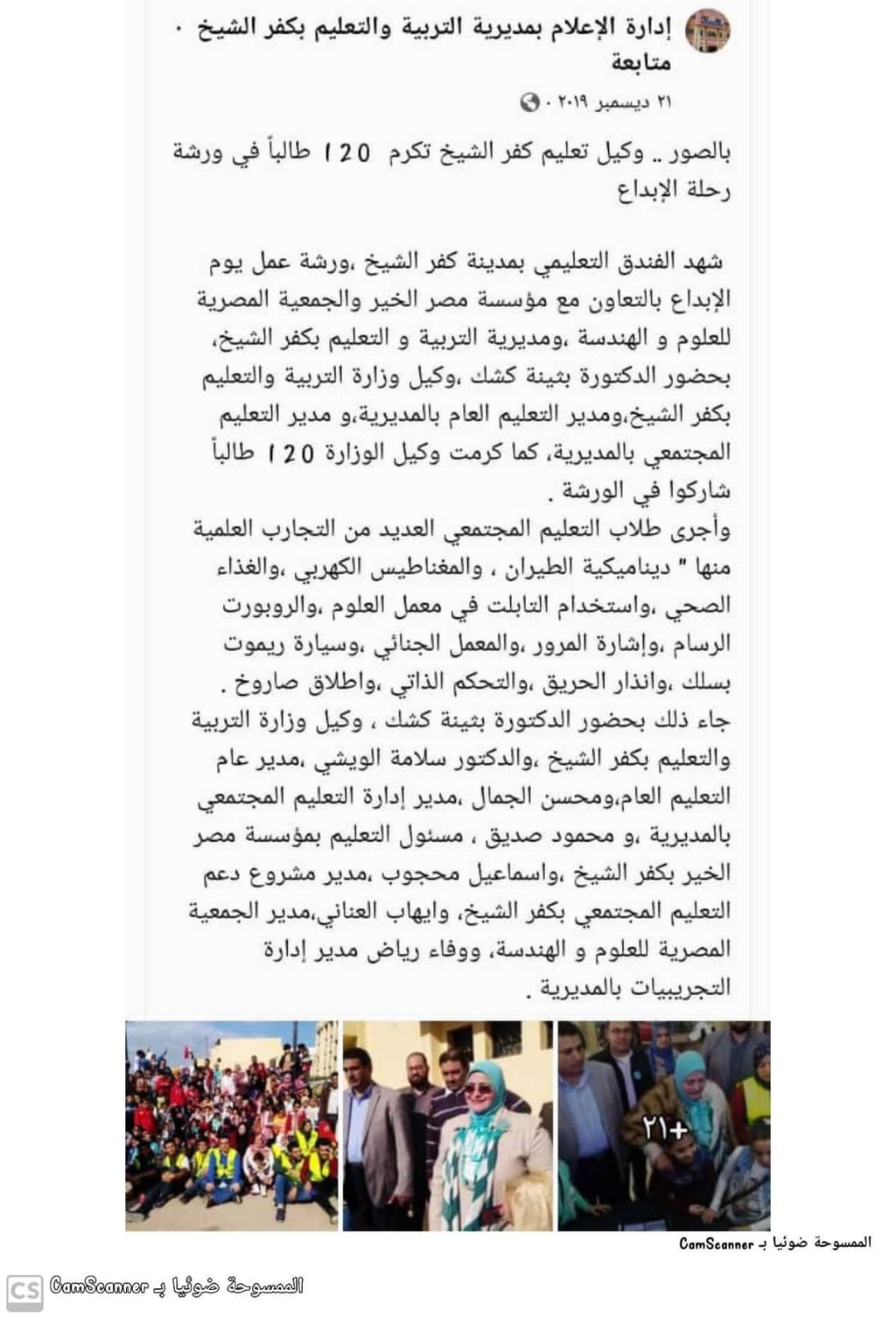 إدارة الإعلام بمديرية التربية والتعليم بكفر الشيخ · متابعة

٢١ ديسمبر ٢٠١٩ ·

بالصور .. وكيل تعليم كفر الشيخ تكرم 120 طالباً في ورشة رحلة الإبداع

شهد الفندق التعليمي بمدينة كفر الشيخ ،ورشة عمل يوم الإبداع بالتعاون مع مؤسسة مصر الخير والجمعية المصرية للعلوم و الهندسة ،ومديرية التربية و التعليم بكفر الشيخ، بحضور الدكتورة بثينة كشك ،وكيل وزارة التربية والتعليم بكفر الشيخ،ومدير التعليم العام بالمديرية،و مدير التعليم المجتمعي بالمديرية، كما كرمت وكيل الوزارة 120 طالباً شاركوا في الورشة .
وأجرى طلاب التعليم المجتمعي العديد من التجارب العلمية منها " ديناميكية الطيران ، والمغناطيس الكهربي ،والغذاء الصحي ،واستخدام التابلت في معمل العلوم ،والروبورت الرسام ،وإشارة المرور ،والمعمل الجنائي ،وسيارة ريموت بسلك ،وانذار الحريق ،والتحكم الذاتي ،واطلاق صاروخ .
جاء ذلك بحضور الدكتورة بثينة كشك ، وكيل وزارة التربية والتعليم بكفر الشيخ ،والدكتور سلامة الويشي ،مدير عام التعليم العام،ومحسن الجمال ،مدير إدارة التعليم المجتمعي بالمديرية ،و محمود صديق ، مسئول التعليم بمؤسسة مصر الخير بكفر الشيخ ،واسماعيل محجوب ،مدير مشروع دعم التعليم المجتمعي بكفر الشيخ، وايهاب العناني،مدير الجمعية المصرية للعلوم و الهندسة، ووفاء رياض مدير إدارة التجريبيات بالمديرية .

+٢١

الممسوحة ضوئيا بـ CamScanner

CS الممسوحة ضوئيا بـ CamScanner